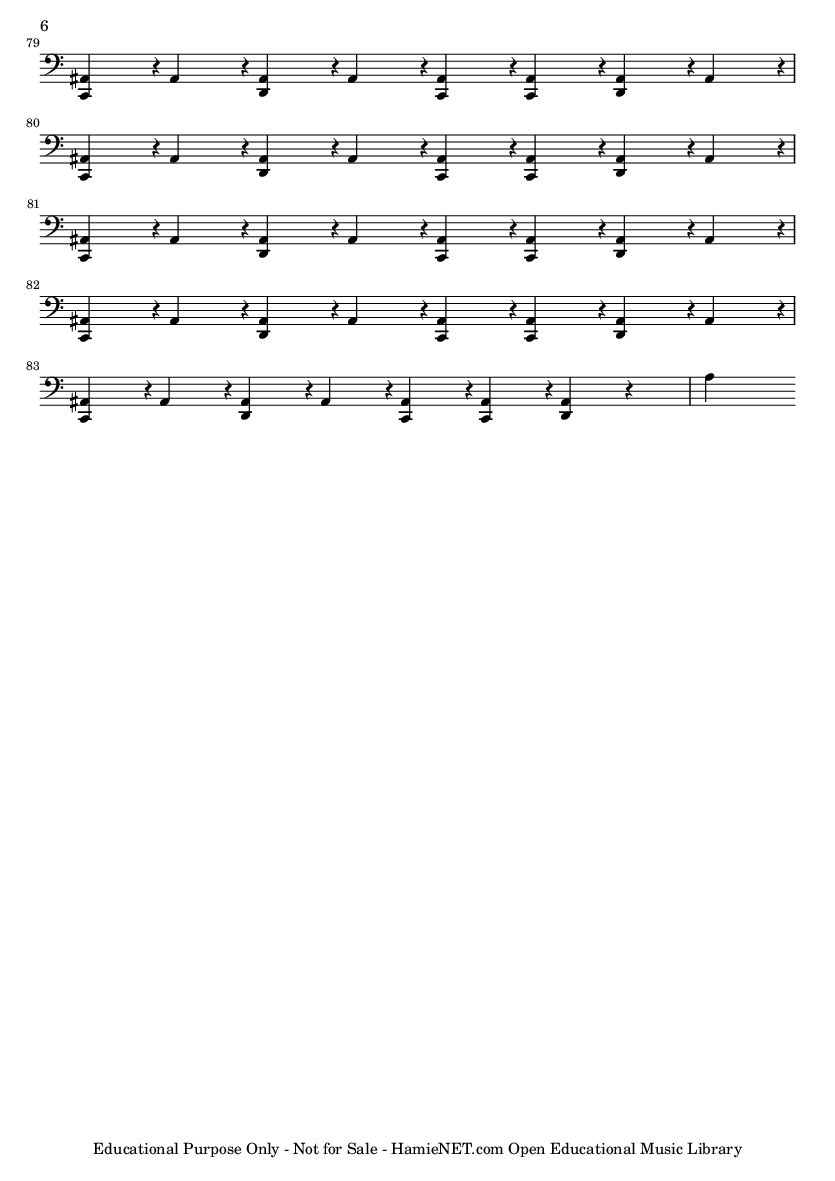 6

79

80

81

82

83

Educational Purpose Only - Not for Sale - HamieNET.com Open Educational Music Library